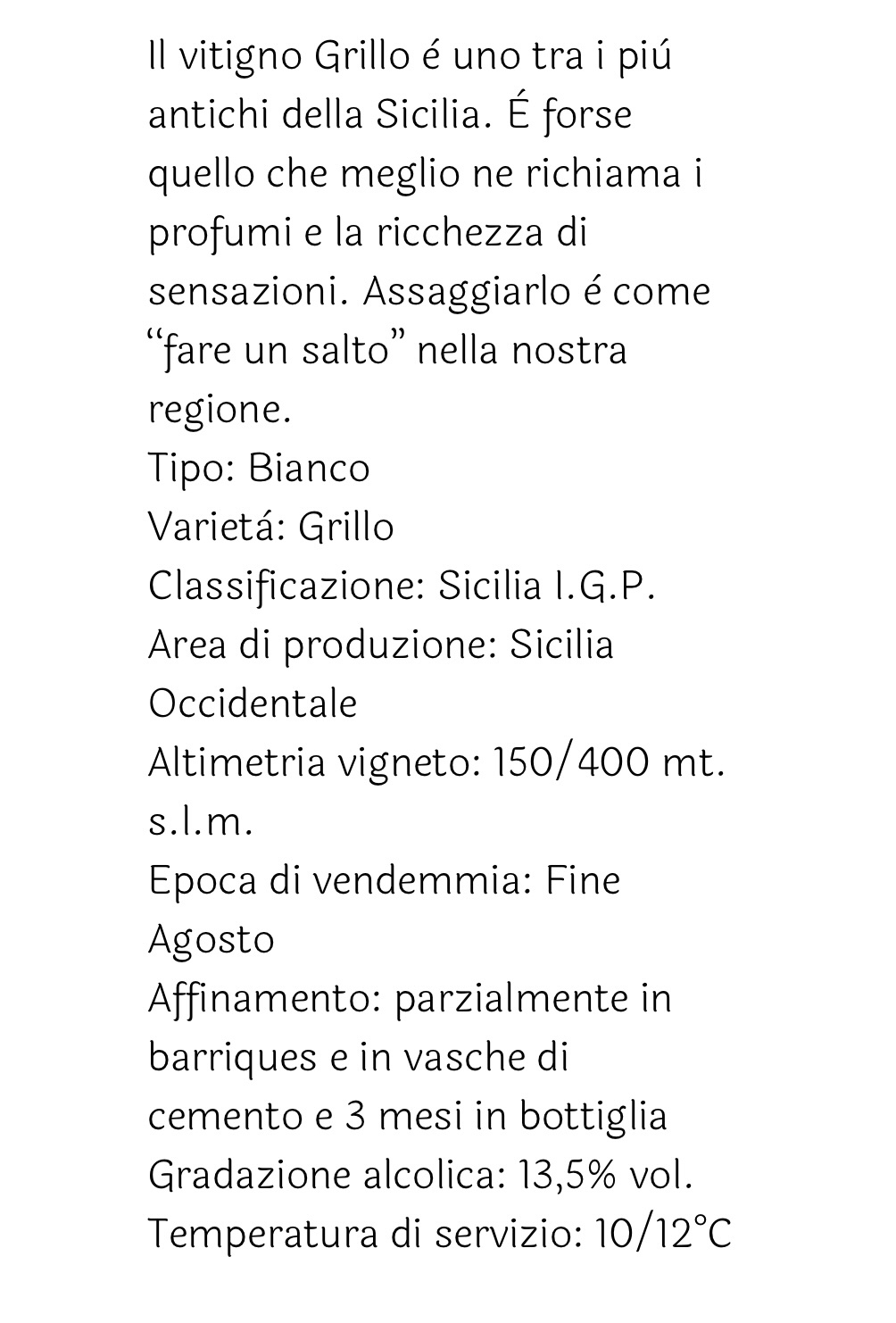 Il vitigno Grillo é uno tra i piú antichi della Sicilia. É forse quello che meglio ne richiama i profumi e la ricchezza di sensazioni. Assaggiarlo é come “fare un salto” nella nostra regione.
Tipo: Bianco
Varietá: Grillo
Classificazione: Sicilia I.G.P.
Area di produzione: Sicilia Occidentale
Altimetria vigneto: 150/400 mt. s.l.m.
Epoca di vendemmia: Fine Agosto
Affinamento: parzialmente in barriques e in vasche di cemento e 3 mesi in bottiglia
Gradazione alcolica: 13,5% vol.
Temperatura di servizio: 10/12°C